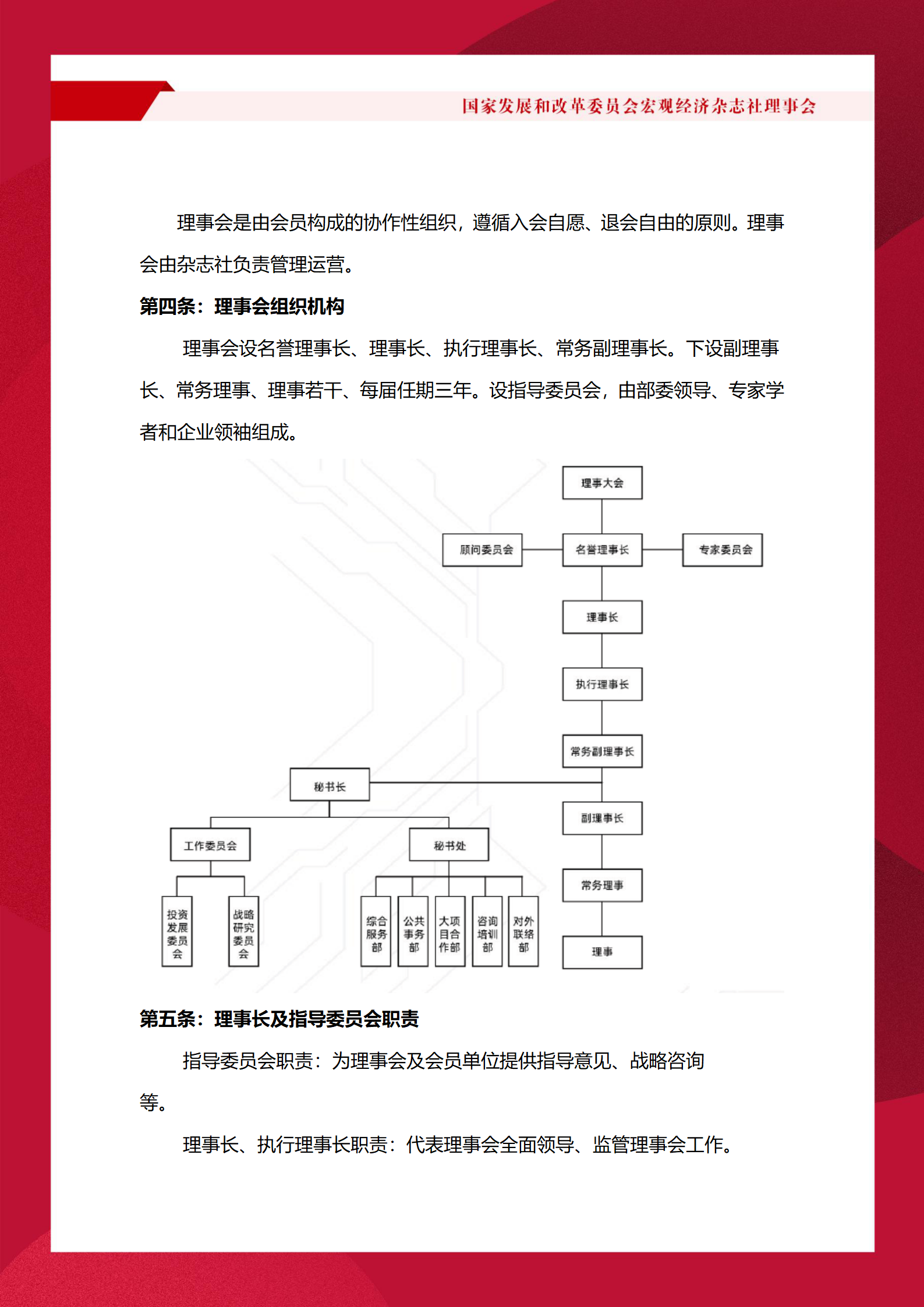 国家发展和改革委员会宏观经济杂志社理事会

理事会是由会员构成的协作性组织，遵循入会自愿、退会自由的原则。理事会由杂志社负责管理运营。

第四条：理事会组织机构

理事会设名誉理事长、理事长、执行理事长、常务副理事长。下设副理事长、常务理事、理事若干、每届任期三年。设指导委员会，由部委领导、专家学者和企业领袖组成。

理事大会

顾问委员会

名誉理事长

专家委员会

理事长

执行理事长

常务副理事长

秘书长

副理事长

工作委员会

秘书处

常务理事

投资发展委员会

战略研究委员会

综合服务部

公共事务部

大项目合作部

咨询培训部

对外联络部

理事

第五条：理事长及指导委员会职责

指导委员会职责：为理事会及会员单位提供指导意见、战略咨询等。

理事长、执行理事长职责：代表理事会全面领导、监管理事会工作。